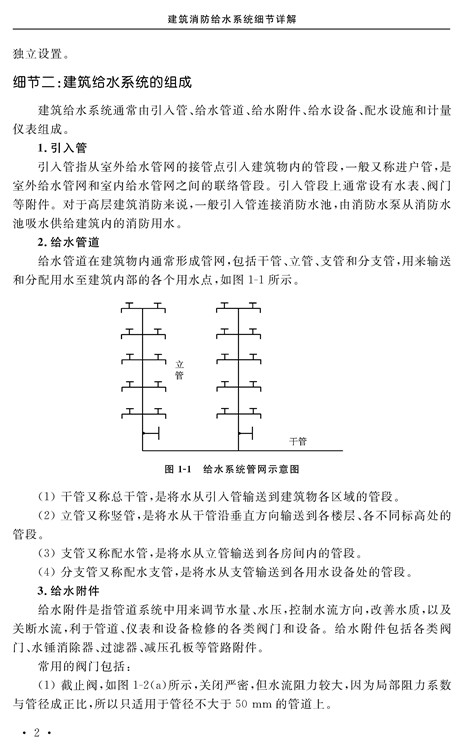 建筑消防给水系统细节详解

独立设置。

细节二：建筑给水系统的组成

建筑给水系统通常由引入管、给水管道、给水附件、给水设备、配水设施和计量仪表组成。

1. 引入管

引入管指从室外给水管网的接管点引入建筑物内的管段，一般又称进户管，是室外给水管网和室内给水管网之间的联络管段。引入管段上通常设有水表、阀门等附件。对于高层建筑消防来说，一般引入管连接消防水池，由消防水泵从消防水池吸水供给建筑内的消防用水。

2. 给水管道

给水管道在建筑物内通常形成管网，包括干管、立管、支管和分支管，用来输送和分配用水至建筑内部的各个用水点，如图 1-1 所示。

立管

干管

图 1-1　给水系统管网示意图

(1) 干管又称总干管，是将水从引入管输送到建筑物各区域的管段。

(2) 立管又称竖管，是将水从干管沿垂直方向输送到各楼层、各不同标高处的管段。

(3) 支管又称配水管，是将水从立管输送到各房间内的管段。

(4) 分支管又称配水支管，是将水从支管输送到各用水设备处的管段。

3. 给水附件

给水附件是指管道系统中用来调节水量、水压，控制水流方向，改善水质，以及关断水流，利于管道、仪表和设备检修的各类阀门和设备。给水附件包括各类阀门、水锤消除器、过滤器、减压孔板等管路附件。

常用的阀门包括：

(1) 截止阀，如图 1-2(a)所示，关闭严密，但水流阻力较大，因为局部阻力系数与管径成正比，所以只适用于管径不大于 50 mm 的管道上。

· 2 ·